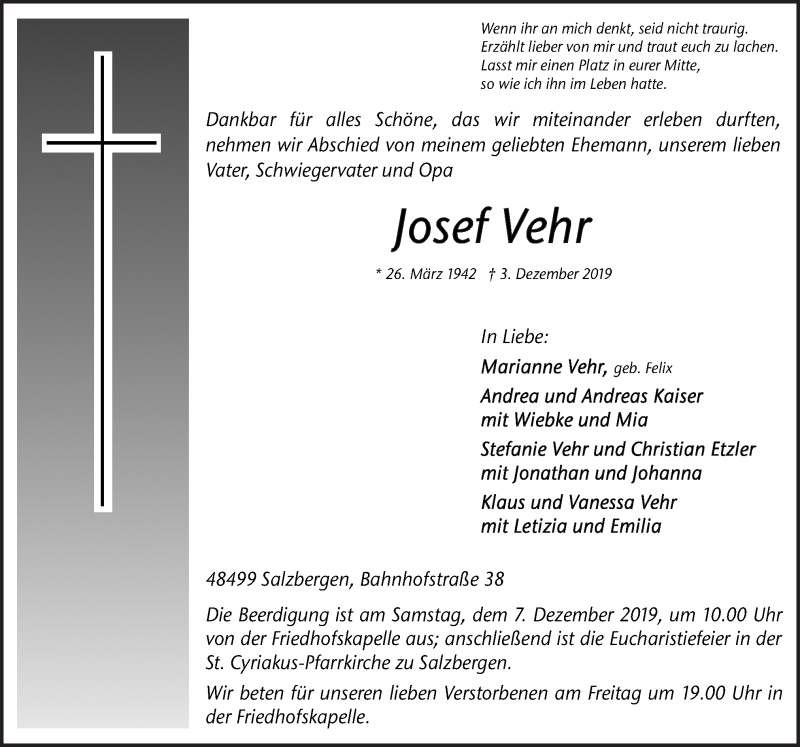 Wenn ihr an mich denkt, seid nicht traurig.
Erzählt lieber von mir und traut euch zu lachen.
Lasst mir einen Platz in eurer Mitte,
so wie ich ihn im Leben hatte.

Dankbar für alles Schöne, das wir miteinander erleben durften, nehmen wir Abschied von meinem geliebten Ehemann, unserem lieben Vater, Schwiegervater und Opa

Josef Vehr

* 26. März 1942 † 3. Dezember 2019

In Liebe:
Marianne Vehr, geb. Felix
Andrea und Andreas Kaiser
mit Wiebke und Mia
Stefanie Vehr und Christian Etzler
mit Jonathan und Johanna
Klaus und Vanessa Vehr
mit Letizia und Emilia

48499 Salzbergen, Bahnhofstraße 38

Die Beerdigung ist am Samstag, dem 7. Dezember 2019, um 10.00 Uhr von der Friedhofskapelle aus; anschließend ist die Eucharistiefeier in der St. Cyriakus-Pfarrkirche zu Salzbergen.

Wir beten für unseren lieben Verstorbenen am Freitag um 19.00 Uhr in der Friedhofskapelle.